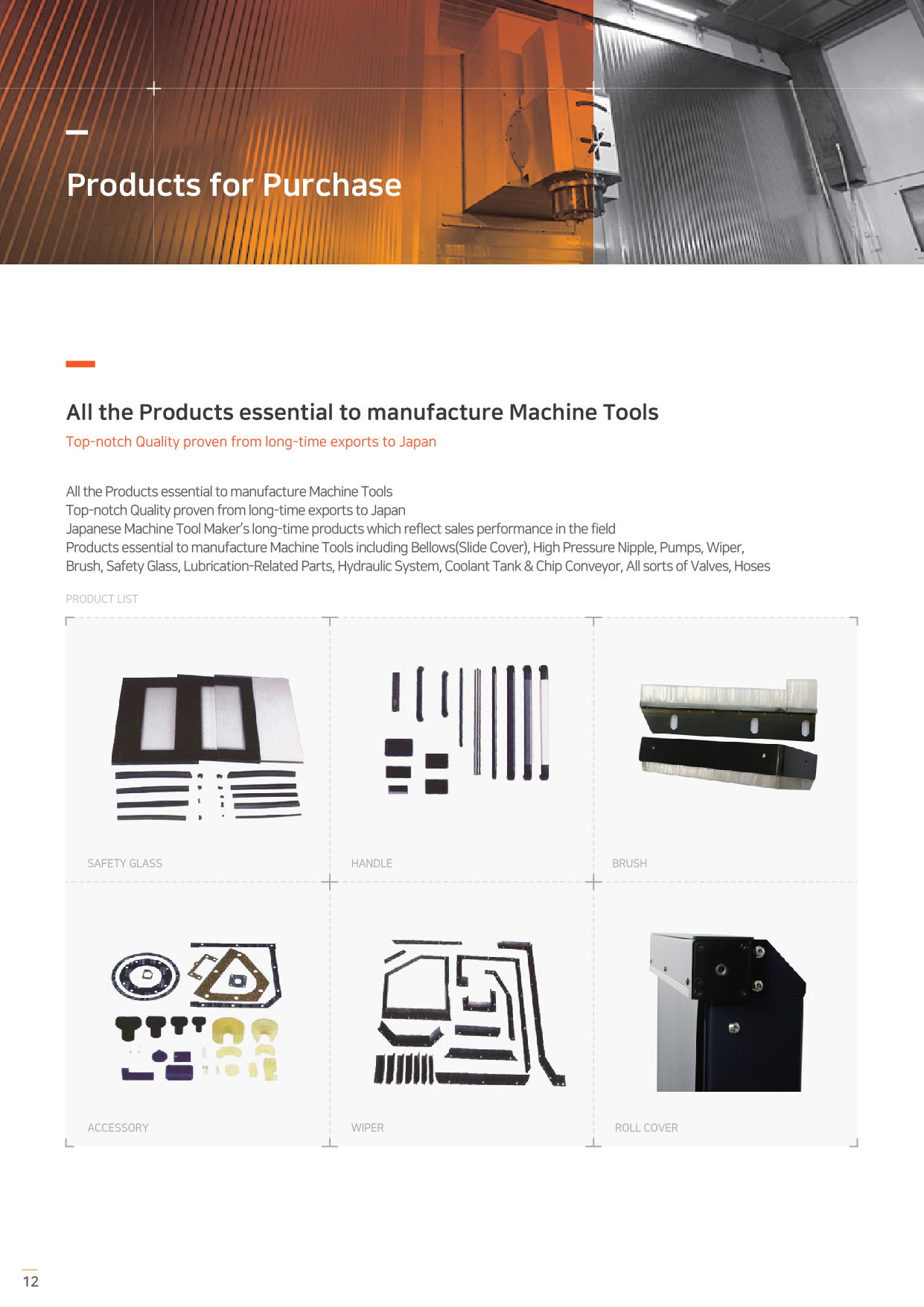 Products for Purchase

All the Products essential to manufacture Machine Tools

Top-notch Quality proven from long-time exports to Japan

All the Products essential to manufacture Machine Tools
Top-notch Quality proven from long-time exports to Japan
Japanese Machine Tool Maker's long-time products which reflect sales performance in the field
Products essential to manufacture Machine Tools including Bellows(Slide Cover), High Pressure Nipple, Pumps, Wiper, Brush, Safety Glass, Lubrication-Related Parts, Hydraulic System, Coolant Tank & Chip Conveyor, All sorts of Valves, Hoses

PRODUCT LIST

SAFETY GLASS

HANDLE

BRUSH

ACCESSORY

WIPER

ROLL COVER

12